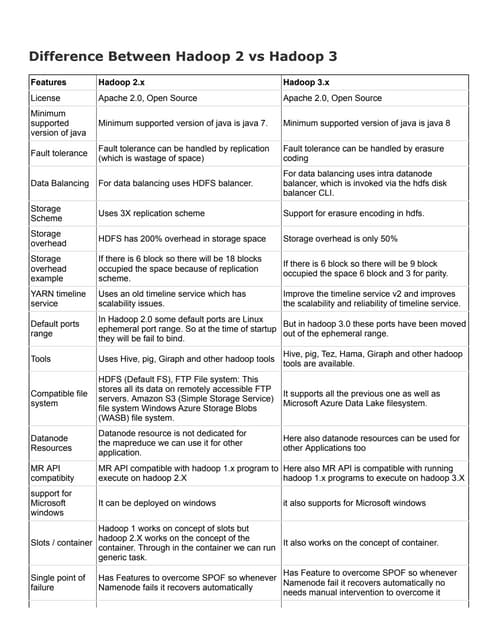 Difference Between Hadoop 2 vs Hadoop 3

| Features | Hadoop 2.x | Hadoop 3.x |
|---|---|---|
| License | Apache 2.0, Open Source | Apache 2.0, Open Source |
| Minimum supported version of java | Minimum supported version of java is java 7. | Minimum supported version of java is java 8 |
| Fault tolerance | Fault tolerance can be handled by replication (which is wastage of space) | Fault tolerance can be handled by erasure coding |
| Data Balancing | For data balancing uses HDFS balancer. | For data balancing uses intra datanode balancer, which is invoked via the hdfs disk balancer CLI. |
| Storage Scheme | Uses 3X replication scheme | Support for erasure encoding in hdfs. |
| Storage overhead | HDFS has 200% overhead in storage space | Storage overhead is only 50% |
| Storage overhead example | If there is 6 block so there will be 18 blocks occupied the space because of replication scheme. | If there is 6 block so there will be 9 block occupied the space 6 block and 3 for parity. |
| YARN timeline service | Uses an old timeline service which has scalability issues. | Improve the timeline service v2 and improves the scalability and reliability of timeline service. |
| Default ports range | In Hadoop 2.0 some default ports are Linux ephemeral port range. So at the time of startup they will be fail to bind. | But in hadoop 3.0 these ports have been moved out of the ephemeral range. |
| Tools | Uses Hive, pig, Giraph and other hadoop tools | Hive, pig, Tez, Hama, Giraph and other hadoop tools are available. |
| Compatible file system | HDFS (Default FS), FTP File system: This stores all its data on remotely accessible FTP servers. Amazon S3 (Simple Storage Service) file system Windows Azure Storage Blobs (WASB) file system. | It supports all the previous one as well as Microsoft Azure Data Lake filesystem. |
| Datanode Resources | Datanode resource is not dedicated for the mapreduce we can use it for other application. | Here also datanode resources can be used for other Applications too |
| MR API compatibity | MR API compatible with hadoop 1.x program to execute on hadoop 2.X | Here also MR API is compatible with running hadoop 1.x programs to execute on hadoop 3.X |
| support for Microsoft windows | It can be deployed on windows | it also supports for Microsoft windows |
| Slots / container | Hadoop 1 works on concept of slots but hadoop 2.X works on the concept of the container. Through in the container we can run generic task. | It also works on the concept of container. |
| Single point of failure | Has Features to overcome SPOF so whenever Namenode fails it recovers automatically | Has Feature to overcome SPOF so whenever Namenode fail it recovers automatically no needs manual intervention to overcome it |